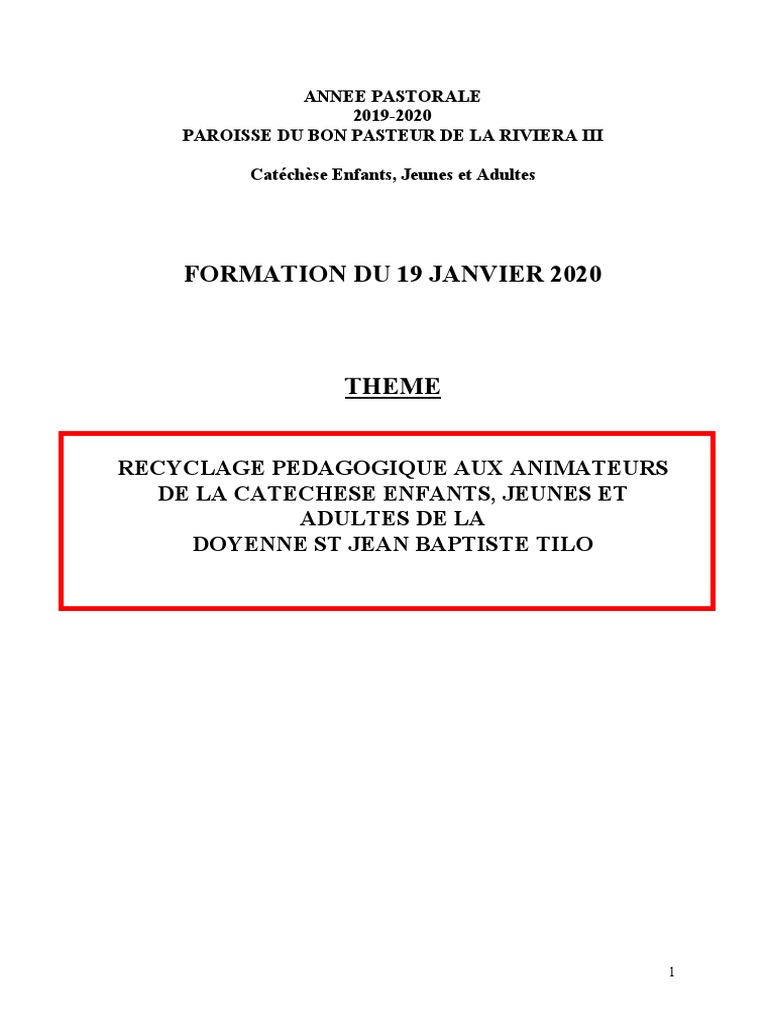 ANNEE PASTORALE
2019-2020
PAROISSE DU BON PASTEUR DE LA RIVIERA III

Catéchèse Enfants, Jeunes et Adultes

FORMATION DU 19 JANVIER 2020

THEME

RECYCLAGE PEDAGOGIQUE AUX ANIMATEURS DE LA CATECHESE ENFANTS, JEUNES ET ADULTES DE LA DOYENNE ST JEAN BAPTISTE TILO

1